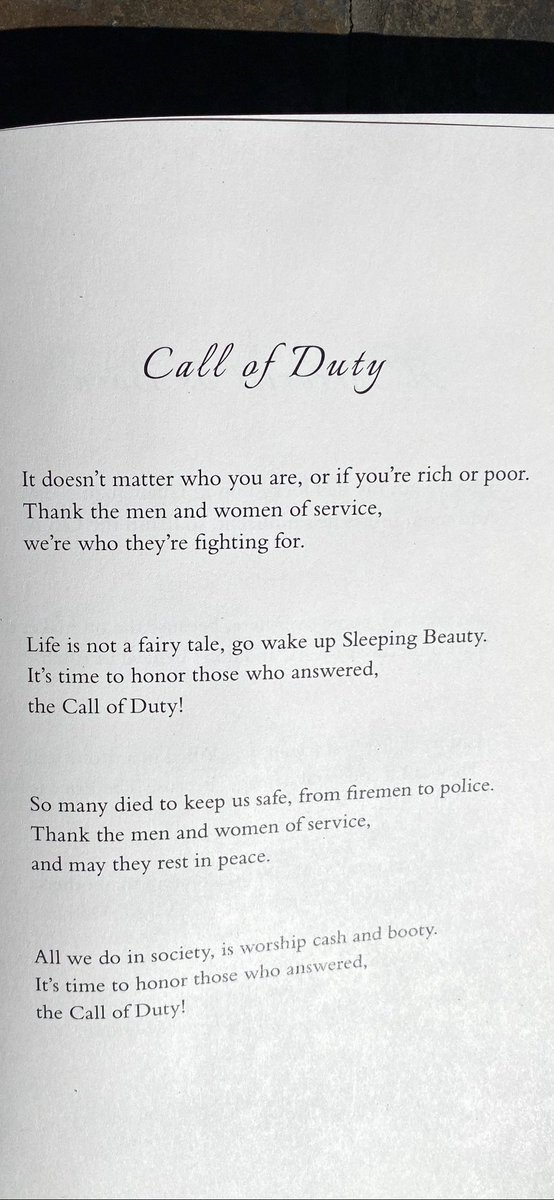 Call of Duty

It doesn't matter who you are, or if you're rich or poor.
Thank the men and women of service,
we're who they're fighting for.

Life is not a fairy tale, go wake up Sleeping Beauty.
It's time to honor those who answered,
the Call of Duty!

So many died to keep us safe, from firemen to police.
Thank the men and women of service,
and may they rest in peace.

All we do in society, is worship cash and booty.
It's time to honor those who answered,
the Call of Duty!